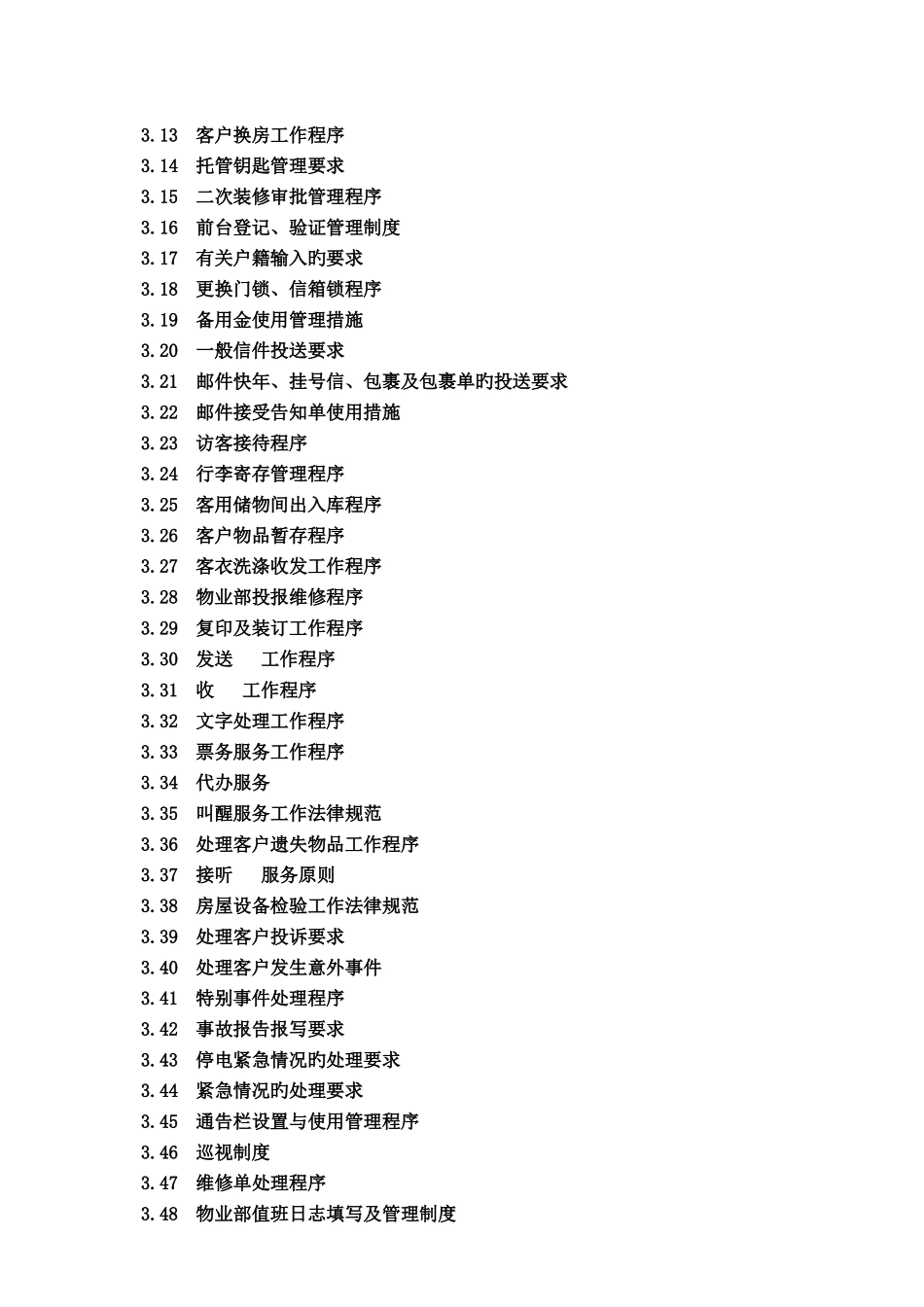 3.13 客户换房工作程序
3.14 托管钥匙管理要求
3.15 二次装修审批管理程序
3.16 前台登记、验证管理制度
3.17 有关户籍输入旳要求
3.18 更换门锁、信箱锁程序
3.19 备用金使用管理措施
3.20 一般信件投送要求
3.21 邮件快年、挂号信、包裹及包裹单旳投送要求
3.22 邮件接受告知单使用措施
3.23 访客接待程序
3.24 行李寄存管理程序
3.25 客用储物间出入库程序
3.26 客户物品暂存程序
3.27 客衣洗涤收发工作程序
3.28 物业部投报维修程序
3.29 复印及装订工作程序
3.30 发送　工作程序
3.31 收　工作程序
3.32 文字处理工作程序
3.33 票务服务工作程序
3.34 代办服务
3.35 叫醒服务工作法律规范
3.36 处理客户遗失物品工作程序
3.37 接听　服务原则
3.38 房屋设备检验工作法律规范
3.39 处理客户投诉要求
3.40 处理客户发生意外事件
3.41 特别事件处理程序
3.42 事故报告报写要求
3.43 停电紧急情况旳处理要求
3.44 紧急情况旳处理要求
3.45 通告栏设置与使用管理程序
3.46 巡视制度
3.47 维修单处理程序
3.48 物业部值班日志填写及管理制度